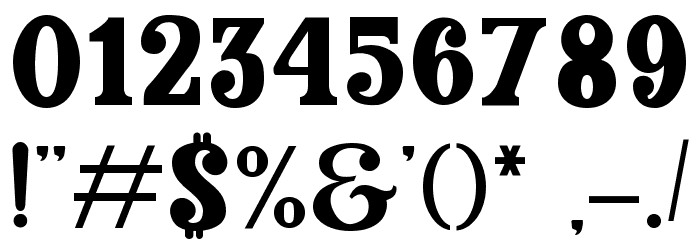 0123456789
!"#$%&'()* ,-./